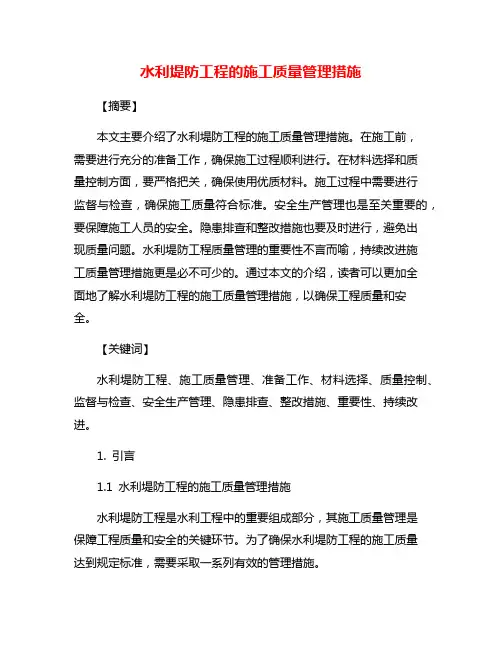 水利堤防工程的施工质量管理措施

【摘要】

本文主要介绍了水利堤防工程的施工质量管理措施。在施工前，需要进行充分的准备工作，确保施工过程顺利进行。在材料选择和质量控制方面，要严格把关，确保使用优质材料。施工过程中需要进行监督与检查，确保施工质量符合标准。安全生产管理也是至关重要的，要保障施工人员的安全。隐患排查和整改措施也要及时进行，避免出现质量问题。水利堤防工程质量管理的重要性不言而喻，持续改进施工质量管理措施更是必不可少的。通过本文的介绍，读者可以更加全面地了解水利堤防工程的施工质量管理措施，以确保工程质量和安全。

【关键词】

水利堤防工程、施工质量管理、准备工作、材料选择、质量控制、监督与检查、安全生产管理、隐患排查、整改措施、重要性、持续改进。

1. 引言

1.1 水利堤防工程的施工质量管理措施

水利堤防工程是水利工程中的重要组成部分，其施工质量管理是保障工程质量和安全的关键环节。为了确保水利堤防工程的施工质量达到规定标准，需要采取一系列有效的管理措施。